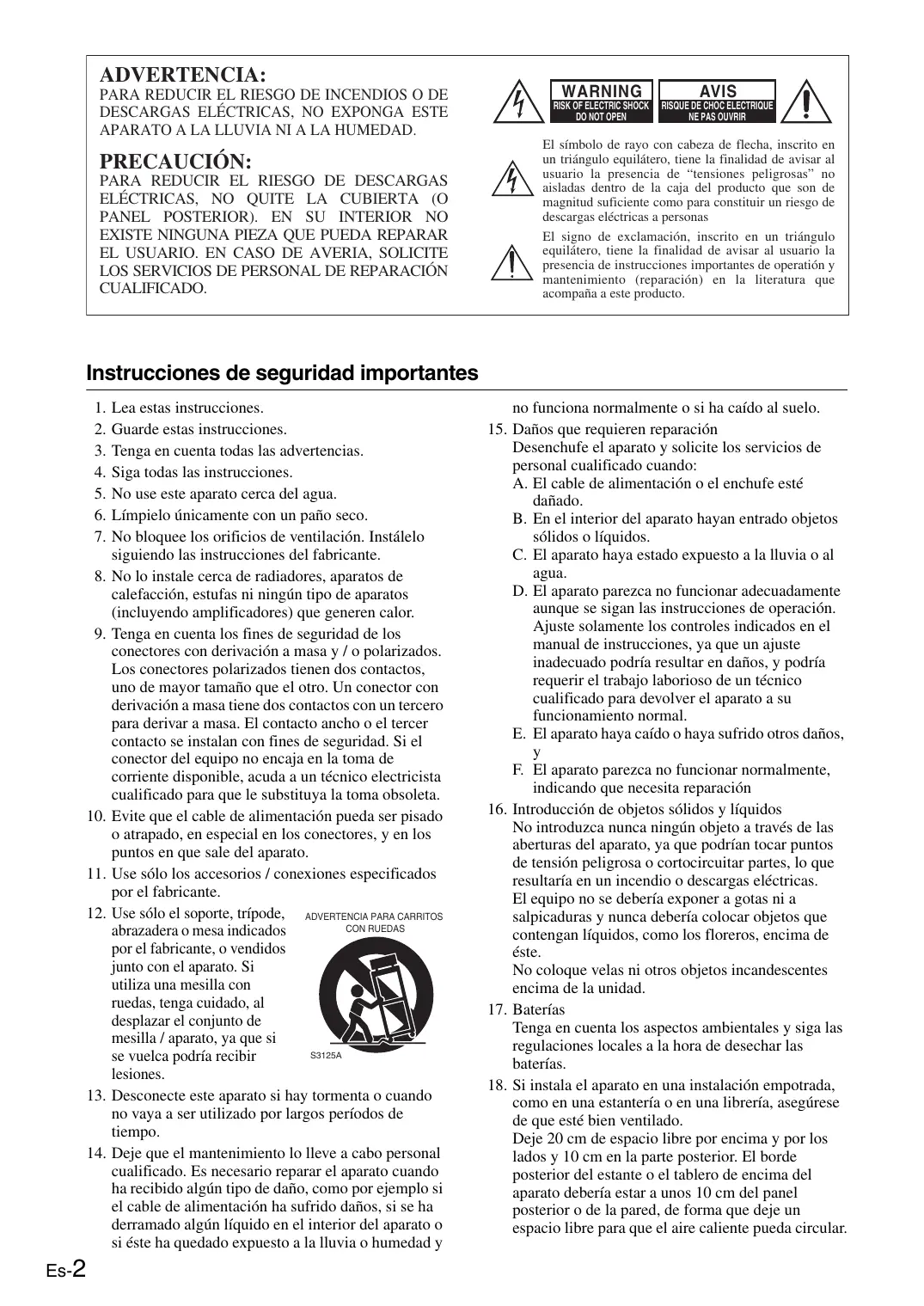 ADVERTENCIA:
PARA REDUCIR EL RIESGO DE INCENDIOS O DE DESCARGAS ELÉCTRICAS, NO EXPONGA ESTE APARATO A LA LLUVIA NI A LA HUMEDAD.

PRECAUCIÓN:
PARA REDUCIR EL RIESGO DE DESCARGAS ELÉCTRICAS, NO QUITE LA CUBIERTA (O PANEL POSTERIOR). EN SU INTERIOR NO EXISTE NINGUNA PIEZA QUE PUEDA REPARAR EL USUARIO. EN CASO DE AVERIA, SOLICITE LOS SERVICIOS DE PERSONAL DE REPARACIÓN CUALIFICADO.

WARNING
RISK OF ELECTRIC SHOCK DO NOT OPEN

AVIS
RISQUE DE CHOC ELECTRIQUE NE PAS OUVRIR

El símbolo de rayo con cabeza de flecha, inscrito en un triángulo equilátero, tiene la finalidad de avisar al usuario la presencia de “tensiones peligrosas” no aisladas dentro de la caja del producto que son de magnitud suficiente como para constituir un riesgo de descargas eléctricas a personas

El signo de exclamación, inscrito en un triángulo equilátero, tiene la finalidad de avisar al usuario la presencia de instrucciones importantes de operatión y mantenimiento (reparación) en la literatura que acompaña a este producto.

Instrucciones de seguridad importantes

1. Lea estas instrucciones.
2. Guarde estas instrucciones.
3. Tenga en cuenta todas las advertencias.
4. Siga todas las instrucciones.
5. No use este aparato cerca del agua.
6. Límpielo únicamente con un paño seco.
7. No bloquee los orificios de ventilación. Instálelo siguiendo las instrucciones del fabricante.
8. No lo instale cerca de radiadores, aparatos de calefacción, estufas ni ningún tipo de aparatos (incluyendo amplificadores) que generen calor.
9. Tenga en cuenta los fines de seguridad de los conectores con derivación a masa y / o polarizados. Los conectores polarizados tienen dos contactos, uno de mayor tamaño que el otro. Un conector con derivación a masa tiene dos contactos con un tercero para derivar a masa. El contacto ancho o el tercer contacto se instalan con fines de seguridad. Si el conector del equipo no encaja en la toma de corriente disponible, acuda a un técnico electricista cualificado para que le substituya la toma obsoleta.
10. Evite que el cable de alimentación pueda ser pisado o atrapado, en especial en los conectores, y en los puntos en que sale del aparato.
11. Use sólo los accesorios / conexiones especificados por el fabricante.
12. Use sólo el soporte, trípode, abrazadera o mesa indicados por el fabricante, o vendidos junto con el aparato. Si utiliza una mesilla con ruedas, tenga cuidado, al desplazar el conjunto de mesilla / aparato, ya que si se vuelca podría recibir lesiones.

ADVERTENCIA PARA CARRITOS CON RUEDAS
S3125A

13. Desconecte este aparato si hay tormenta o cuando no vaya a ser utilizado por largos períodos de tiempo.
14. Deje que el mantenimiento lo lleve a cabo personal cualificado. Es necesario reparar el aparato cuando ha recibido algún tipo de daño, como por ejemplo si el cable de alimentación ha sufrido daños, si se ha derramado algún líquido en el interior del aparato o si éste ha quedado expuesto a la lluvia o humedad y no funciona normalmente o si ha caído al suelo.
15. Daños que requieren reparación
Desenchufe el aparato y solicite los servicios de personal cualificado cuando:
A. El cable de alimentación o el enchufe esté dañado.
B. En el interior del aparato hayan entrado objetos sólidos o líquidos.
C. El aparato haya estado expuesto a la lluvia o al agua.
D. El aparato parezca no funcionar adecuadamente aunque se sigan las instrucciones de operación. Ajuste solamente los controles indicados en el manual de instrucciones, ya que un ajuste inadecuado podría resultar en daños, y podría requerir el trabajo laborioso de un técnico cualificado para devolver el aparato a su funcionamiento normal.
E. El aparato haya caído o haya sufrido otros daños, y
F. El aparato parezca no funcionar normalmente, indicando que necesita reparación
16. Introducción de objetos sólidos y líquidos
No introduzca nunca ningún objeto a través de las aberturas del aparato, ya que podrían tocar puntos de tensión peligrosa o cortocircuitar partes, lo que resultaría en un incendio o descargas eléctricas.
El equipo no se debería exponer a gotas ni a salpicaduras y nunca debería colocar objetos que contengan líquidos, como los floreros, encima de éste.
No coloque velas ni otros objetos incandescentes encima de la unidad.
17. Baterías
Tenga en cuenta los aspectos ambientales y siga las regulaciones locales a la hora de desechar las baterías.
18. Si instala el aparato en una instalación empotrada, como en una estantería o en una librería, asegúrese de que esté bien ventilado.
Deje 20 cm de espacio libre por encima y por los lados y 10 cm en la parte posterior. El borde posterior del estante o el tablero de encima del aparato debería estar a unos 10 cm del panel posterior o de la pared, de forma que deje un espacio libre para que el aire caliente pueda circular.

Es-2